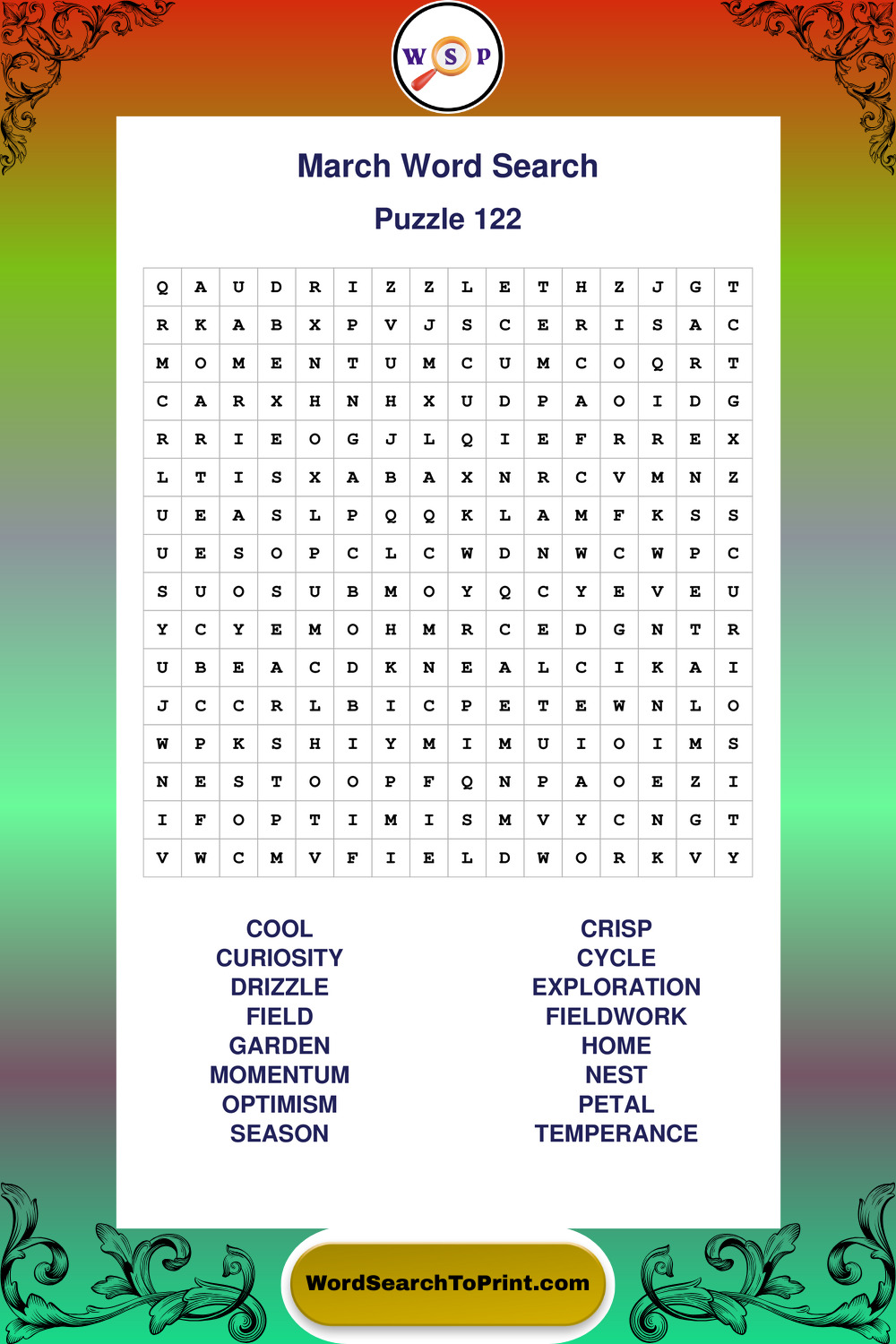 W S P

March Word Search

Puzzle 122

| Q | A | U | D | R | I | Z | Z | L | E | T | H | Z | J | G | T |
|---|---|---|---|---|---|---|---|---|---|---|---|---|---|---|---|
| R | K | A | B | X | P | V | J | S | C | E | R | I | S | A | C |
| M | O | M | E | N | T | U | M | C | U | M | C | O | Q | R | T |
| C | A | R | X | H | N | H | X | U | D | P | A | O | I | D | G |
| R | R | I | E | O | G | J | L | Q | I | E | F | R | R | E | X |
| L | T | I | S | X | A | B | A | X | N | R | C | V | M | N | Z |
| U | E | A | S | L | P | Q | Q | K | L | A | M | F | K | S | S |
| U | E | S | O | P | C | L | C | W | D | N | W | C | W | P | C |
| S | U | O | S | U | B | M | O | Y | Q | C | Y | E | V | E | U |
| Y | C | Y | E | M | O | H | M | R | C | E | D | G | N | T | R |
| U | B | E | A | C | D | K | N | E | A | L | C | I | K | A | I |
| J | C | C | R | L | B | I | C | P | E | T | E | W | N | L | O |
| W | P | K | S | H | I | Y | M | I | M | U | I | O | I | M | S |
| N | E | S | T | O | O | P | F | Q | N | P | A | O | E | Z | I |
| I | F | O | P | T | I | M | I | S | M | V | Y | C | N | G | T |
| V | W | C | M | V | F | I | E | L | D | W | O | R | K | V | Y |

COOL
CURIOSITY
DRIZZLE
FIELD
GARDEN
MOMENTUM
OPTIMISM
SEASON

CRISP
CYCLE
EXPLORATION
FIELDWORK
HOME
NEST
PETAL
TEMPERANCE

WordSearchToPrint.com